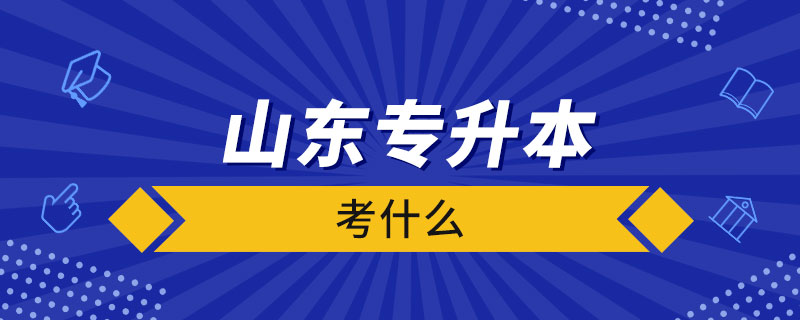 山东专升本

考什么